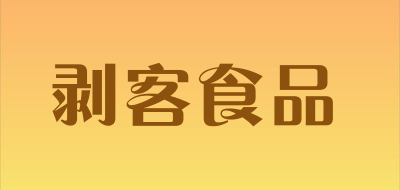 剥客食品